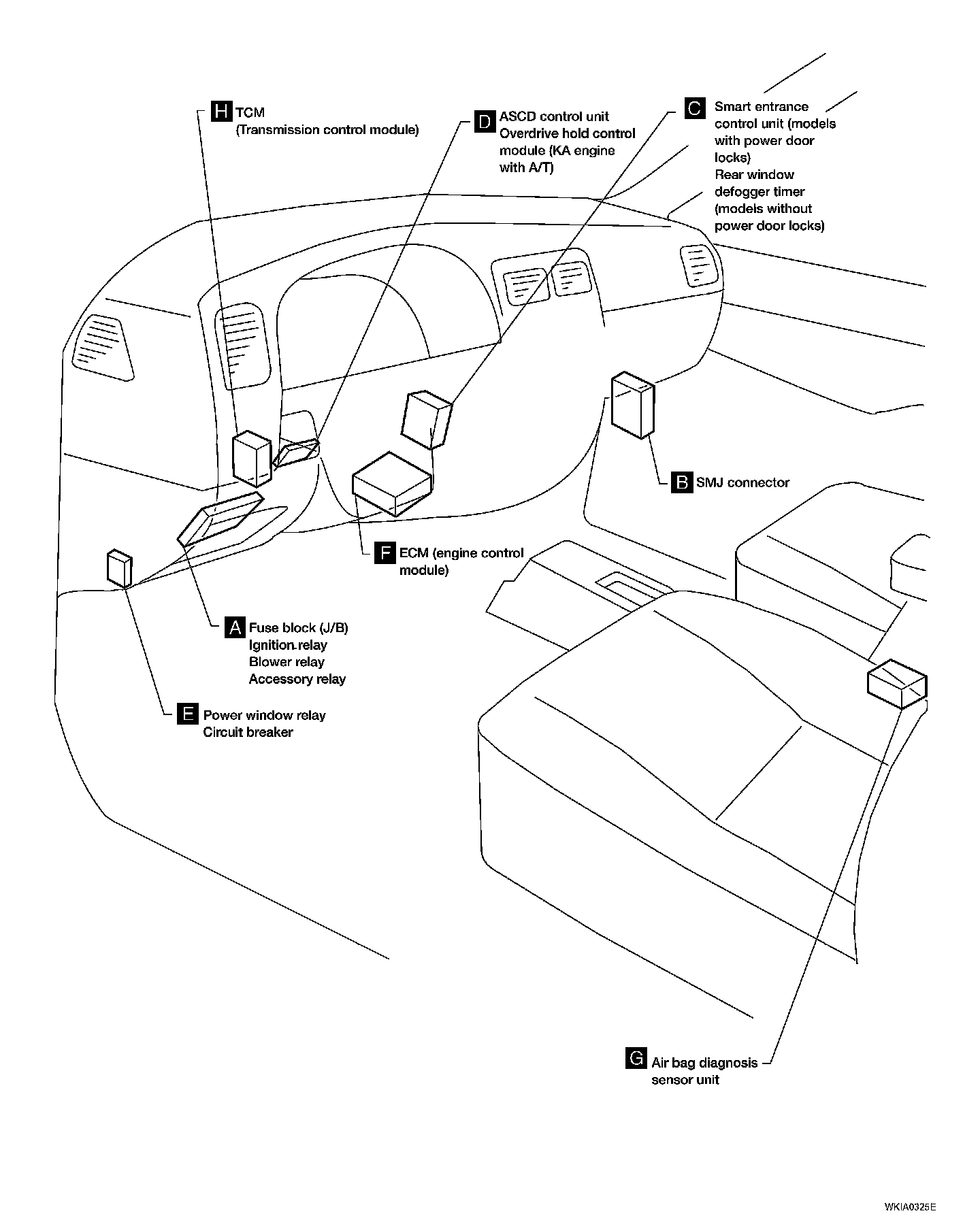 H TCM
(Transmission control module)

D ASCD control unit
Overdrive hold control module (KA engine with A/T)

C Smart entrance control unit (models with power door locks)
Rear window defogger timer (models without power door locks)

B SMJ connector

F ECM (engine control module)

A Fuse block (J/B)
Ignition relay
Blower relay
Accessory relay

E Power window relay
Circuit breaker

G Air bag diagnosis sensor unit

WKIA0325E